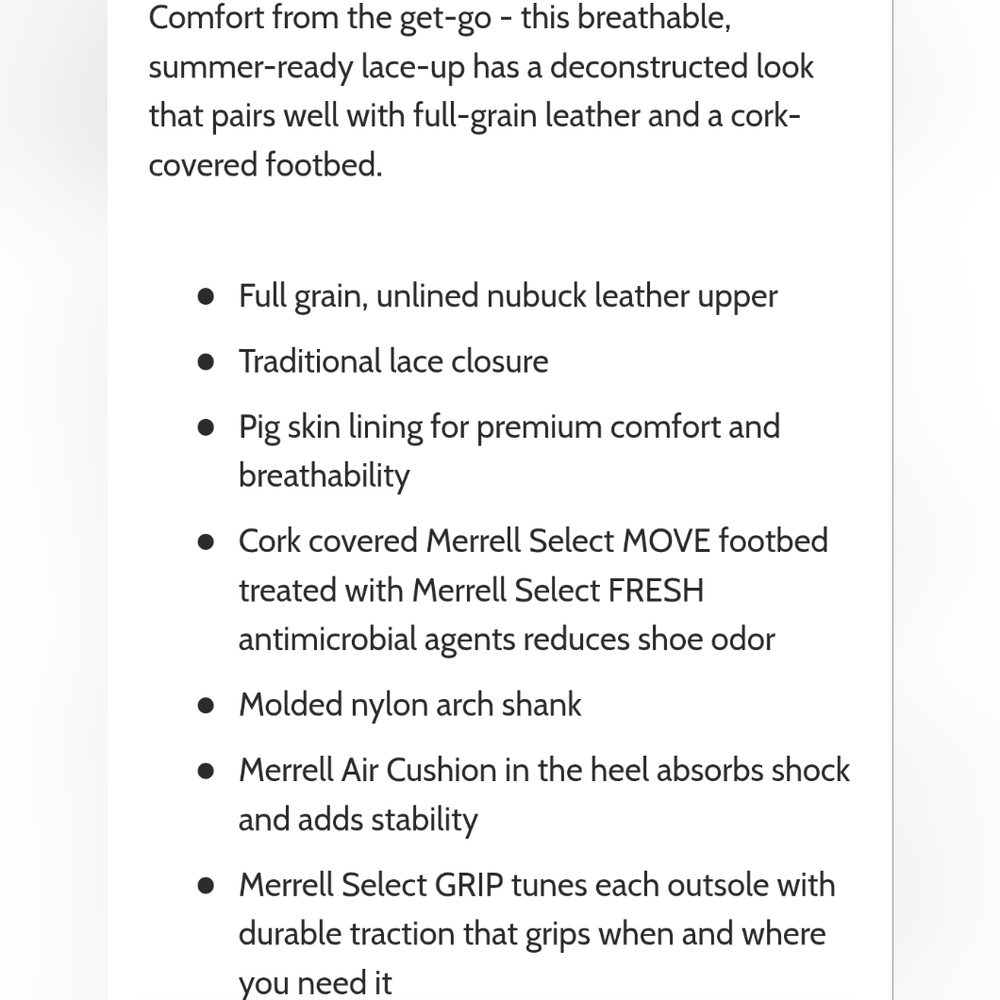 Comfort from the get-go - this breathable, summer-ready lace-up has a deconstructed look that pairs well with full-grain leather and a cork-covered footbed.

- Full grain, unlined nubuck leather upper
- Traditional lace closure
- Pig skin lining for premium comfort and breathability
- Cork covered Merrell Select MOVE footbed treated with Merrell Select FRESH antimicrobial agents reduces shoe odor
- Molded nylon arch shank
- Merrell Air Cushion in the heel absorbs shock and adds stability
- Merrell Select GRIP tunes each outsole with durable traction that grips when and where you need it